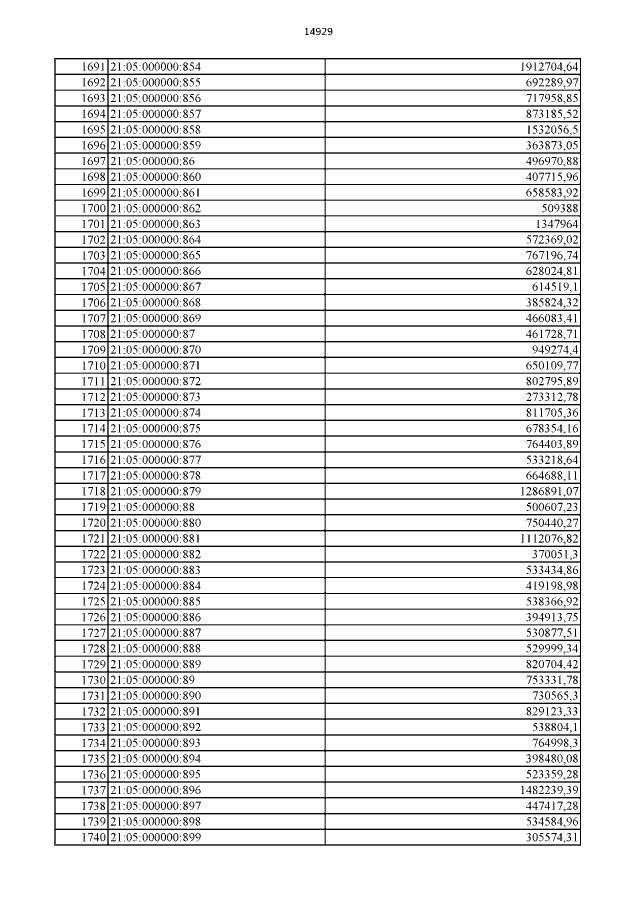 14929

| | | |
|---|---|---|
| 1691 | 21:05:000000:854 | 1912704,64 |
| 1692 | 21:05:000000:855 | 692289,97 |
| 1693 | 21:05:000000:856 | 717958,85 |
| 1694 | 21:05:000000:857 | 873185,52 |
| 1695 | 21:05:000000:858 | 1532056,5 |
| 1696 | 21:05:000000:859 | 363873,05 |
| 1697 | 21:05:000000:86 | 496970,88 |
| 1698 | 21:05:000000:860 | 407715,96 |
| 1699 | 21:05:000000:861 | 658583,92 |
| 1700 | 21:05:000000:862 | 509388 |
| 1701 | 21:05:000000:863 | 1347964 |
| 1702 | 21:05:000000:864 | 572369,02 |
| 1703 | 21:05:000000:865 | 767196,74 |
| 1704 | 21:05:000000:866 | 628024,81 |
| 1705 | 21:05:000000:867 | 614519,1 |
| 1706 | 21:05:000000:868 | 385824,32 |
| 1707 | 21:05:000000:869 | 466083,41 |
| 1708 | 21:05:000000:87 | 461728,71 |
| 1709 | 21:05:000000:870 | 949274,4 |
| 1710 | 21:05:000000:871 | 650109,77 |
| 1711 | 21:05:000000:872 | 802795,89 |
| 1712 | 21:05:000000:873 | 273312,78 |
| 1713 | 21:05:000000:874 | 811705,36 |
| 1714 | 21:05:000000:875 | 678354,16 |
| 1715 | 21:05:000000:876 | 764403,89 |
| 1716 | 21:05:000000:877 | 533218,64 |
| 1717 | 21:05:000000:878 | 664688,11 |
| 1718 | 21:05:000000:879 | 1286891,07 |
| 1719 | 21:05:000000:88 | 500607,23 |
| 1720 | 21:05:000000:880 | 750440,27 |
| 1721 | 21:05:000000:881 | 1112076,82 |
| 1722 | 21:05:000000:882 | 370051,3 |
| 1723 | 21:05:000000:883 | 533434,86 |
| 1724 | 21:05:000000:884 | 419198,98 |
| 1725 | 21:05:000000:885 | 538366,92 |
| 1726 | 21:05:000000:886 | 394913,75 |
| 1727 | 21:05:000000:887 | 530877,51 |
| 1728 | 21:05:000000:888 | 529999,34 |
| 1729 | 21:05:000000:889 | 820704,42 |
| 1730 | 21:05:000000:89 | 753331,78 |
| 1731 | 21:05:000000:890 | 730565,3 |
| 1732 | 21:05:000000:891 | 829123,33 |
| 1733 | 21:05:000000:892 | 538804,1 |
| 1734 | 21:05:000000:893 | 764998,3 |
| 1735 | 21:05:000000:894 | 398480,08 |
| 1736 | 21:05:000000:895 | 523359,28 |
| 1737 | 21:05:000000:896 | 1482239,39 |
| 1738 | 21:05:000000:897 | 447417,28 |
| 1739 | 21:05:000000:898 | 534584,96 |
| 1740 | 21:05:000000:899 | 305574,31 |